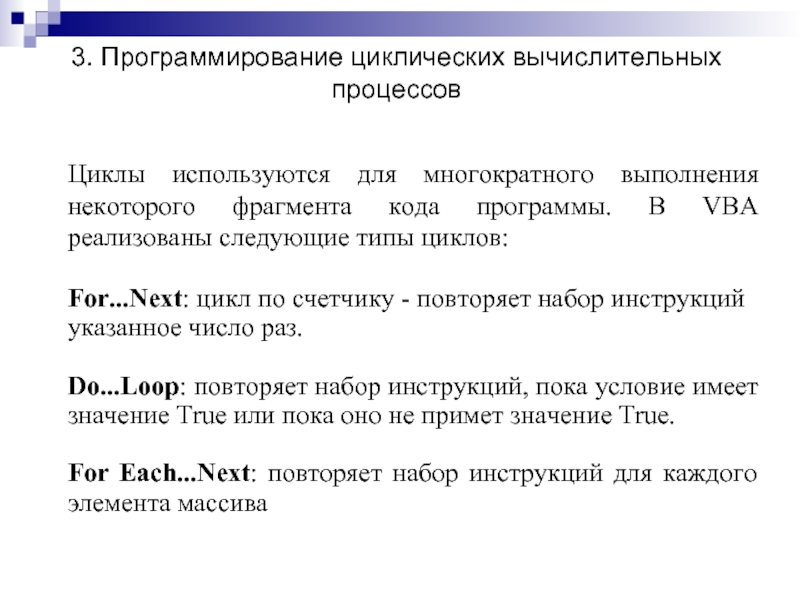 3. Программирование циклических вычислительных процессов

Циклы используются для многократного выполнения некоторого фрагмента кода программы. В VBA реализованы следующие типы циклов:

For...Next: цикл по счетчику - повторяет набор инструкций указанное число раз.

Do...Loop: повторяет набор инструкций, пока условие имеет значение True или пока оно не примет значение True.

For Each...Next: повторяет набор инструкций для каждого элемента массива